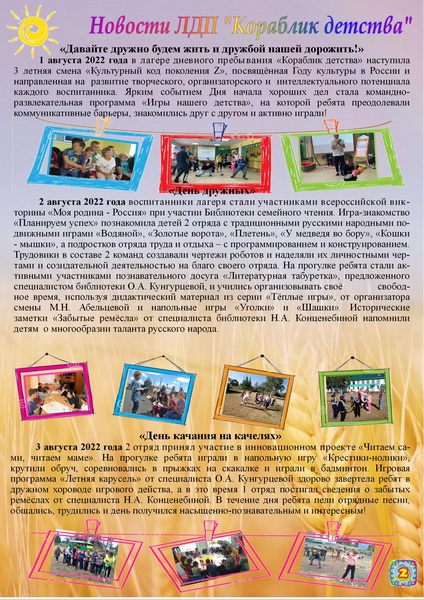 Новости ЛДП "Кораблик детства"

«Давайте дружно будем жить и дружбой нашей дорожить!»

1 августа 2022 года в лагере дневного пребывания «Кораблик детства» наступила 3 летняя смена «Культурный код поколения Z», посвящённая Году культуры в России и направленная на развитие творческого, организаторского и интеллектуального потенциала каждого воспитанника. Ярким событием Дня начала хороших дел стала командно-развлекательная программа «Игры нашего детства», на которой ребята преодолевали коммуникативные барьеры, знакомились друг с другом и активно играли!

«День дружных»

2 августа 2022 года воспитанники лагеря стали участниками всероссийской викторины «Моя родина - Россия» при участии Библиотеки семейного чтения. Игра-знакомство «Планируем успех» познакомила детей 2 отряда с традиционными русскими народными подвижными играми «Водяной», «Золотые ворота», «Плетень», «У медведя во бору», «Кошки - мышки», а подростков отряда труда и отдыха – с программированием и конструированием. Трудовики в составе 2 команд создавали чертежи роботов и наделяли их личностными чертами и созидательной деятельностью на благо своего отряда. На прогулке ребята стали активными участниками познавательного досуга «Литературная табуретка», предложенного специалистом библиотеки О.А. Кунгурцевой, и учились организовывать своё свободное время, используя дидактический материал из серии «Тёплые игры», от организатора смены М.Н. Абельцевой и напольные игры «Уголки» и «Шашки». Исторические заметки «Забытые ремёсла» от специалиста библиотеки Н.А. Конценебиной напомнили детям о многообразии таланта русского народа.

«День качания на качелях»

3 августа 2022 года 2 отряд принял участие в инновационном проекте «Читаем сами, читаем маме». На прогулке ребята играли в напольную игру «Крестики-нолики», крутили обруч, соревновались в прыжках на скакалке и играли в бадминтон. Игровая программа «Летняя карусель» от специалиста О.А. Кунгурцевой здорово завертела ребят в дружном хороводе игрового действа, а в это время 1 отряд постигал сведения о забытых ремёслах от специалиста Н.А. Конценебиной. В течение дня ребята пели отрядные песни, общались, трудились и день получился насыщенно-познавательным и интересным!

2